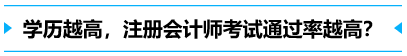 学历越高，注册会计师考试通过率越高？